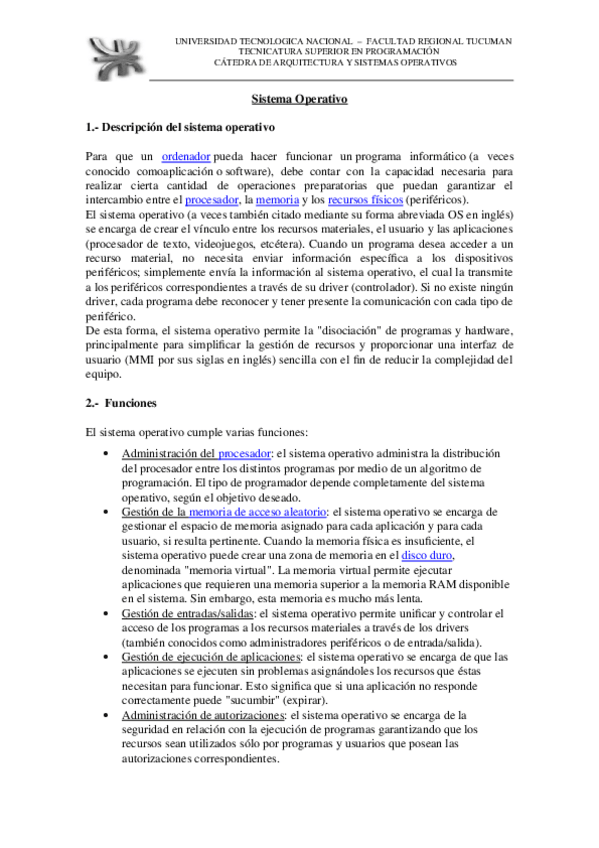 UNIVERSIDAD TECNOLOGICA NACIONAL – FACULTAD REGIONAL TUCUMAN
TECNICATURA SUPERIOR EN PROGRAMACIÓN
CÁTEDRA DE ARQUITECTURA Y SISTEMAS OPERATIVOS

Sistema Operativo

1.- Descripción del sistema operativo

Para que un ordenador pueda hacer funcionar un programa informático (a veces conocido comoaplicación o software), debe contar con la capacidad necesaria para realizar cierta cantidad de operaciones preparatorias que puedan garantizar el intercambio entre el procesador, la memoria y los recursos físicos (periféricos).
El sistema operativo (a veces también citado mediante su forma abreviada OS en inglés) se encarga de crear el vínculo entre los recursos materiales, el usuario y las aplicaciones (procesador de texto, videojuegos, etcétera). Cuando un programa desea acceder a un recurso material, no necesita enviar información específica a los dispositivos periféricos; simplemente envía la información al sistema operativo, el cual la transmite a los periféricos correspondientes a través de su driver (controlador). Si no existe ningún driver, cada programa debe reconocer y tener presente la comunicación con cada tipo de periférico.
De esta forma, el sistema operativo permite la "disociación" de programas y hardware, principalmente para simplificar la gestión de recursos y proporcionar una interfaz de usuario (MMI por sus siglas en inglés) sencilla con el fin de reducir la complejidad del equipo.

2.- Funciones

El sistema operativo cumple varias funciones:

• Administración del procesador: el sistema operativo administra la distribución del procesador entre los distintos programas por medio de un algoritmo de programación. El tipo de programador depende completamente del sistema operativo, según el objetivo deseado.
• Gestión de la memoria de acceso aleatorio: el sistema operativo se encarga de gestionar el espacio de memoria asignado para cada aplicación y para cada usuario, si resulta pertinente. Cuando la memoria física es insuficiente, el sistema operativo puede crear una zona de memoria en el disco duro, denominada "memoria virtual". La memoria virtual permite ejecutar aplicaciones que requieren una memoria superior a la memoria RAM disponible en el sistema. Sin embargo, esta memoria es mucho más lenta.
• Gestión de entradas/salidas: el sistema operativo permite unificar y controlar el acceso de los programas a los recursos materiales a través de los drivers (también conocidos como administradores periféricos o de entrada/salida).
• Gestión de ejecución de aplicaciones: el sistema operativo se encarga de que las aplicaciones se ejecuten sin problemas asignándoles los recursos que éstas necesitan para funcionar. Esto significa que si una aplicación no responde correctamente puede "sucumbir" (expirar).
• Administración de autorizaciones: el sistema operativo se encarga de la seguridad en relación con la ejecución de programas garantizando que los recursos sean utilizados sólo por programas y usuarios que posean las autorizaciones correspondientes.